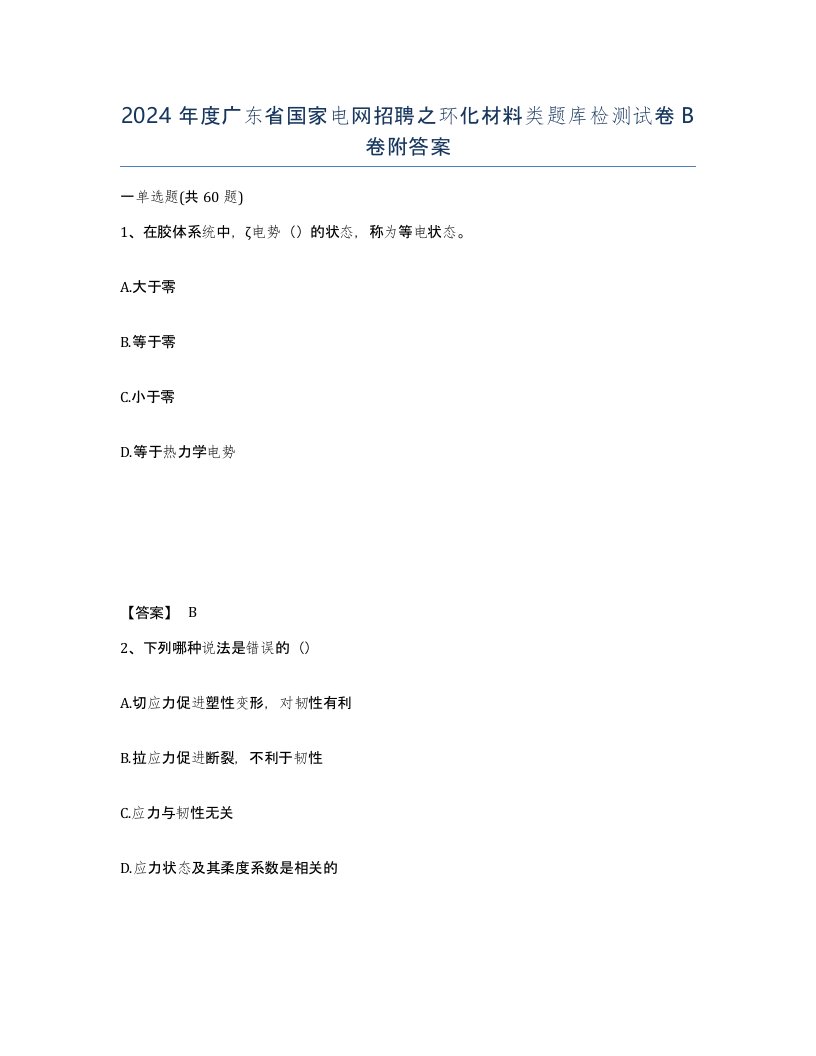 2024 年度广东省国家电网招聘之环化材料类题库检测试卷 B 卷附答案

一单选题(共 60 题)

1、在胶体系统中，ζ电势（）的状态，称为等电状态。

A.大于零

B.等于零

C.小于零

D.等于热力学电势

【答案】 B

2、下列哪种说法是错误的（）

A.切应力促进塑性变形，对韧性有利

B.拉应力促进断裂，不利于韧性

C.应力与韧性无关

D.应力状态及其柔度系数是相关的